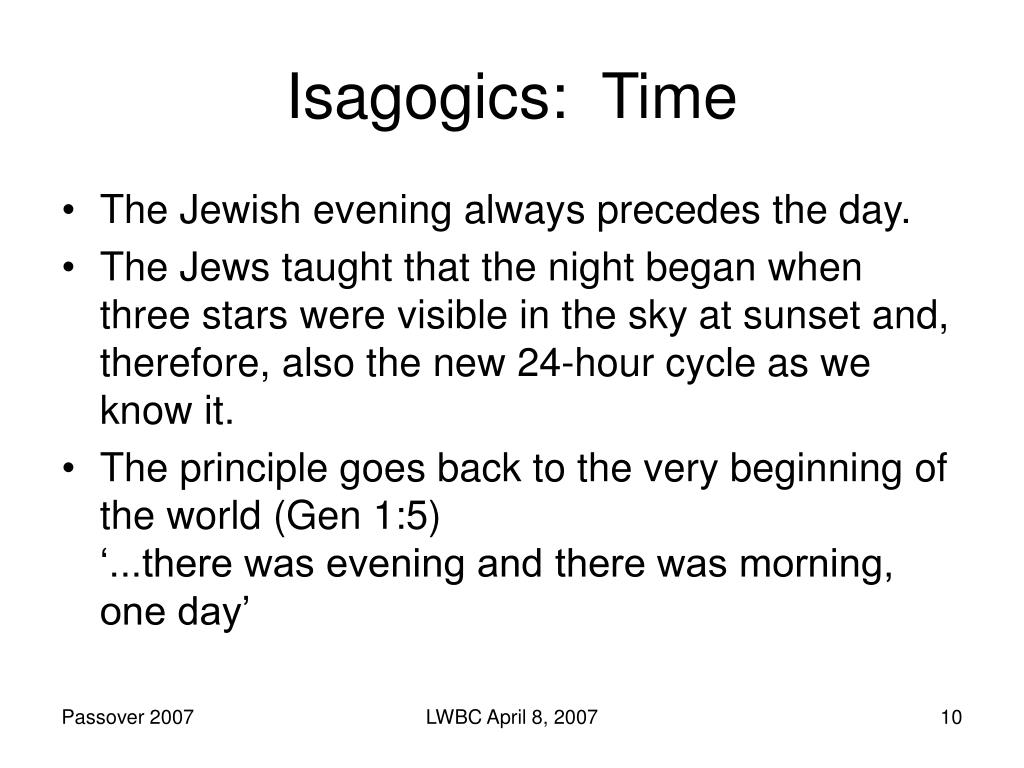 Isagogics: Time

• The Jewish evening always precedes the day.
• The Jews taught that the night began when three stars were visible in the sky at sunset and, therefore, also the new 24-hour cycle as we know it.
• The principle goes back to the very beginning of the world (Gen 1:5)
‘...there was evening and there was morning, one day’

Passover 2007

LWBC April 8, 2007

10